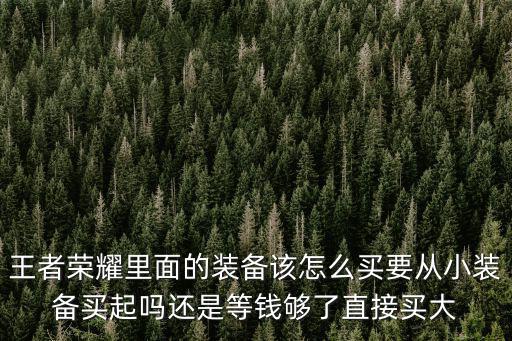 王者荣耀里面的装备该怎么买要从小装备买起吗还是等钱够了直接买大